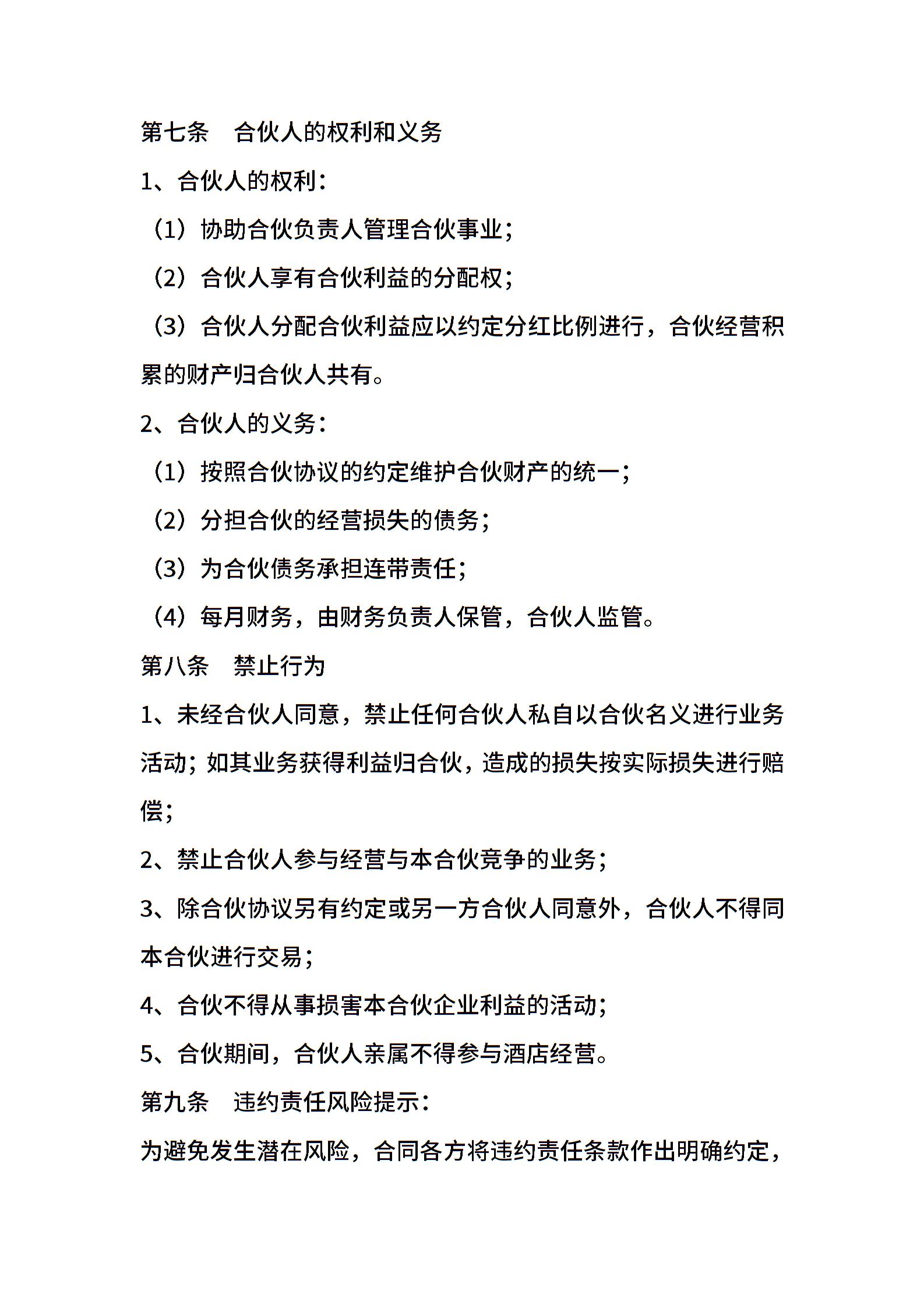 第七条　合伙人的权利和义务

1、合伙人的权利：

（1）协助合伙负责人管理合伙事业；

（2）合伙人享有合伙利益的分配权；

（3）合伙人分配合伙利益应以约定分红比例进行，合伙经营积累的财产归合伙人共有。

2、合伙人的义务：

（1）按照合伙协议的约定维护合伙财产的统一；

（2）分担合伙的经营损失的债务；

（3）为合伙债务承担连带责任；

（4）每月财务，由财务负责人保管，合伙人监管。

第八条　禁止行为

1、未经合伙人同意，禁止任何合伙人私自以合伙名义进行业务活动；如其业务获得利益归合伙，造成的损失按实际损失进行赔偿；

2、禁止合伙人参与经营与本合伙竞争的业务；

3、除合伙协议另有约定或另一方合伙人同意外，合伙人不得同本合伙进行交易；

4、合伙不得从事损害本合伙企业利益的活动；

5、合伙期间，合伙人亲属不得参与酒店经营。

第九条　违约责任风险提示：

为避免发生潜在风险，合同各方将违约责任条款作出明确约定，